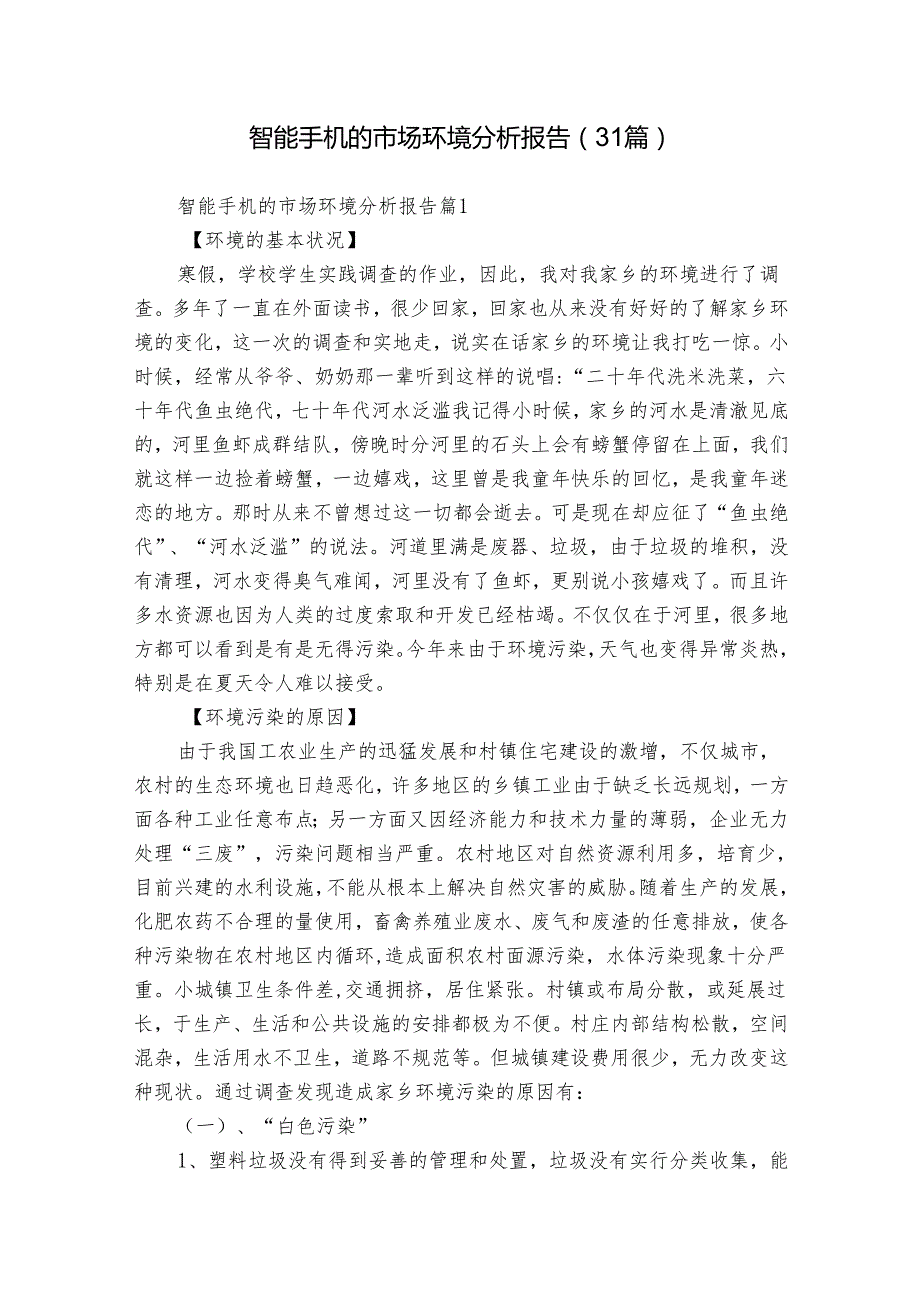 智能手机的市场环境分析报告（31篇）

智能手机的市场环境分析报告篇1

【环境的基本状况】

寒假，学校学生实践调查的作业，因此，我对我家乡的环境进行了调查。多年了一直在外面读书，很少回家，回家也从来没有好好的了解家乡环境的变化，这一次的调查和实地走，说实在话家乡的环境让我打吃一惊。小时候，经常从爷爷、奶奶那一辈听到这样的说唱：“二十年代洗米洗菜，六十年代鱼虫绝代，七十年代河水泛滥我记得小时候，家乡的河水是清澈见底的，河里鱼虾成群结队，傍晚时分河里的石头上会有螃蟹停留在上面，我们就这样一边捡着螃蟹，一边嬉戏，这里曾是我童年快乐的回忆，是我童年迷恋的地方。那时从来不曾想过这一切都会逝去。可是现在却应征了“鱼虫绝代”、“河水泛滥”的说法。河道里满是废器、垃圾，由于垃圾的堆积，没有清理，河水变得臭气难闻，河里没有了鱼虾，更别说小孩嬉戏了。而且许多水资源也因为人类的过度索取和开发已经枯竭。不仅仅在于河里，很多地方都可以看到是有是无得污染。今年来由于环境污染，天气也变得异常炎热，特别是在夏天令人难以接受。

【环境污染的原因】

由于我国工农业生产的迅猛发展和村镇住宅建设的激增，不仅城市，农村的生态环境也日趋恶化，许多地区的乡镇工业由于缺乏长远规划，一方面各种工业任意布点；另一方面又因经济能力和技术力量的薄弱，企业无力处理“三废”，污染问题相当严重。农村地区对自然资源利用多，培育少，目前兴建的水利设施，不能从根本上解决自然灾害的威胁。随着生产的发展，化肥农药不合理的量使用，畜禽养殖业废水、废气和废渣的任意排放，使各种污染物在农村地区内循环，造成面积农村面源污染，水体污染现象十分严重。小城镇卫生条件差，交通拥挤，居住紧张。村镇或布局分散，或延展过长，于生产、生活和公共设施的安排都极为不便。村庄内部结构松散，空间混杂，生活用水不卫生，道路不规范等。但城镇建设费用很少，无力改变这种现状。通过调查发现造成家乡环境污染的原因有：

（一）、“白色污染”

1、塑料垃圾没有得到妥善的管理和处置，垃圾没有实行分类收集，能